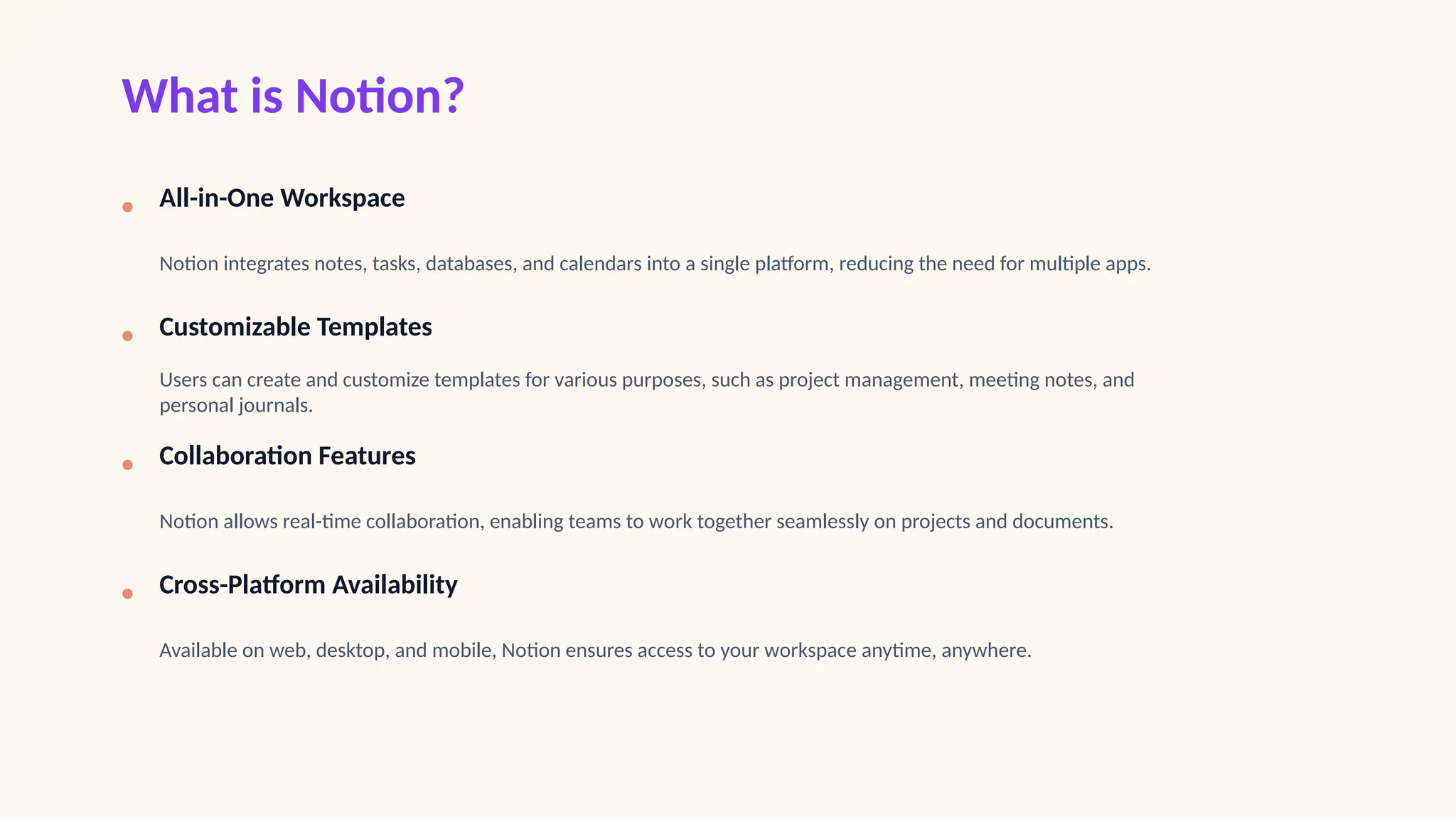 What is Notion?

• All-in-One Workspace

Notion integrates notes, tasks, databases, and calendars into a single platform, reducing the need for multiple apps.

• Customizable Templates

Users can create and customize templates for various purposes, such as project management, meeting notes, and personal journals.

• Collaboration Features

Notion allows real-time collaboration, enabling teams to work together seamlessly on projects and documents.

• Cross-Platform Availability

Available on web, desktop, and mobile, Notion ensures access to your workspace anytime, anywhere.